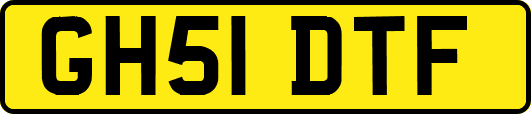 GH51 DTF